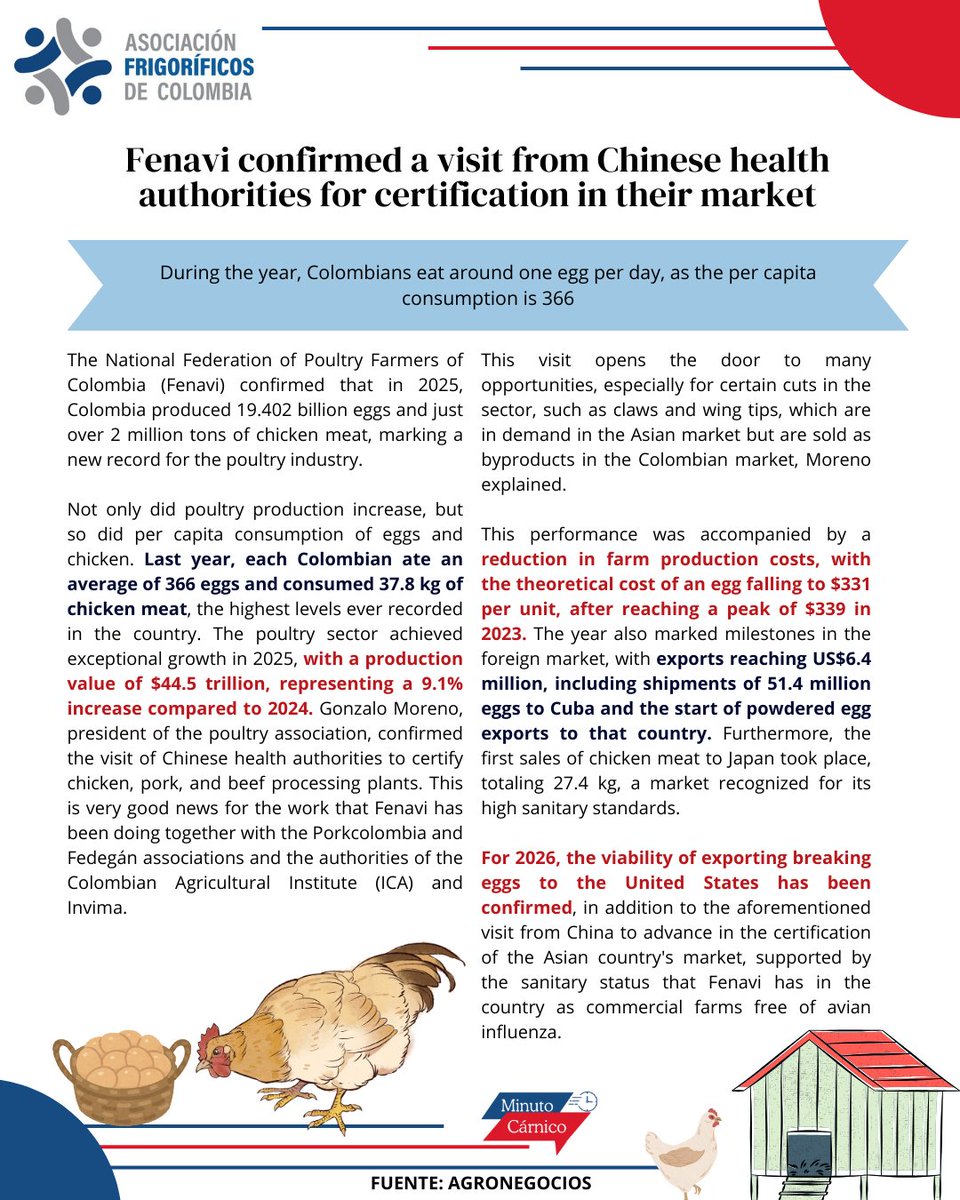 ASOCIACIÓN FRIGORÍFICOS DE COLOMBIA

Fenavi confirmed a visit from Chinese health authorities for certification in their market

During the year, Colombians eat around one egg per day, as the per capita consumption is 366

The National Federation of Poultry Farmers of Colombia (Fenavi) confirmed that in 2025, Colombia produced 19.402 billion eggs and just over 2 million tons of chicken meat, marking a new record for the poultry industry.

Not only did poultry production increase, but so did per capita consumption of eggs and chicken. Last year, each Colombian ate an average of 366 eggs and consumed 37.8 kg of chicken meat, the highest levels ever recorded in the country. The poultry sector achieved exceptional growth in 2025, with a production value of $44.5 trillion, representing a 9.1% increase compared to 2024. Gonzalo Moreno, president of the poultry association, confirmed the visit of Chinese health authorities to certify chicken, pork, and beef processing plants. This is very good news for the work that Fenavi has been doing together with the Porkcolombia and Fedegán associations and the authorities of the Colombian Agricultural Institute (ICA) and Invima.

This visit opens the door to many opportunities, especially for certain cuts in the sector, such as claws and wing tips, which are in demand in the Asian market but are sold as byproducts in the Colombian market, Moreno explained.

This performance was accompanied by a reduction in farm production costs, with the theoretical cost of an egg falling to $331 per unit, after reaching a peak of $339 in 2023. The year also marked milestones in the foreign market, with exports reaching US$6.4 million, including shipments of 51.4 million eggs to Cuba and the start of powdered egg exports to that country. Furthermore, the first sales of chicken meat to Japan took place, totaling 27.4 kg, a market recognized for its high sanitary standards.

For 2026, the viability of exporting breaking eggs to the United States has been confirmed, in addition to the aforementioned visit from China to advance in the certification of the Asian country's market, supported by the sanitary status that Fenavi has in the country as commercial farms free of avian influenza.

Minuto Cárnico

FUENTE: AGRONEGOCIOS